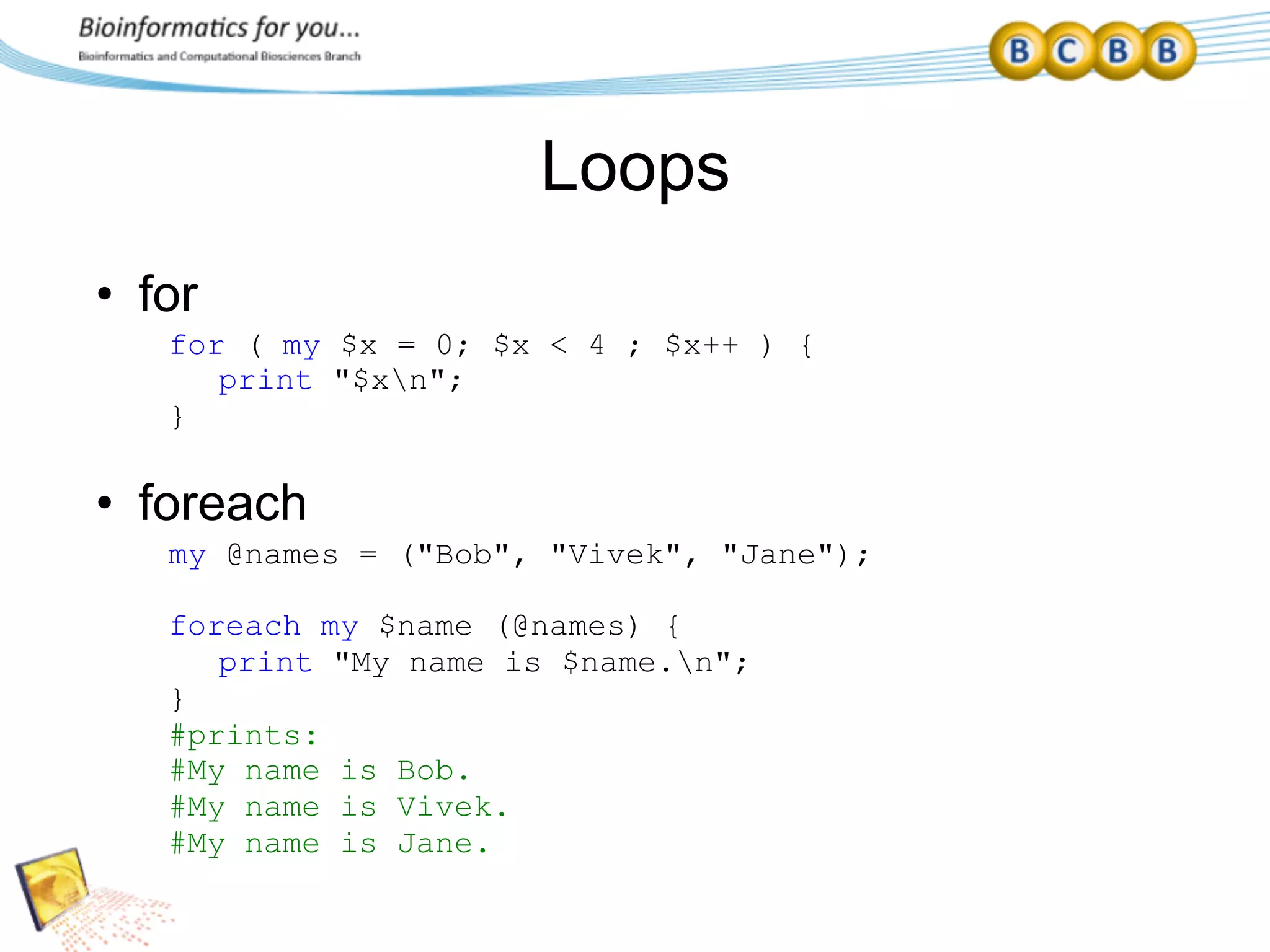 Bioinformatics for you...
Bioinformatics and Computational Biosciences Branch

BCBB

Loops

• for

for ( my $x = 0; $x < 4 ; $x++ ) {
   print "$x\n";
}

• foreach

my @names = ("Bob", "Vivek", "Jane");

foreach my $name (@names) {
   print "My name is $name.\n";
}
#prints:
#My name is Bob.
#My name is Vivek.
#My name is Jane.